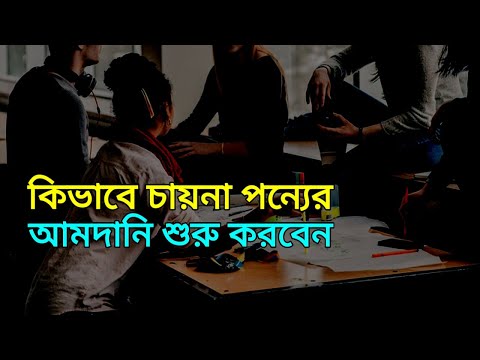 কিভাবে চায়না পন্যের
আমদানি শুরু করবেন